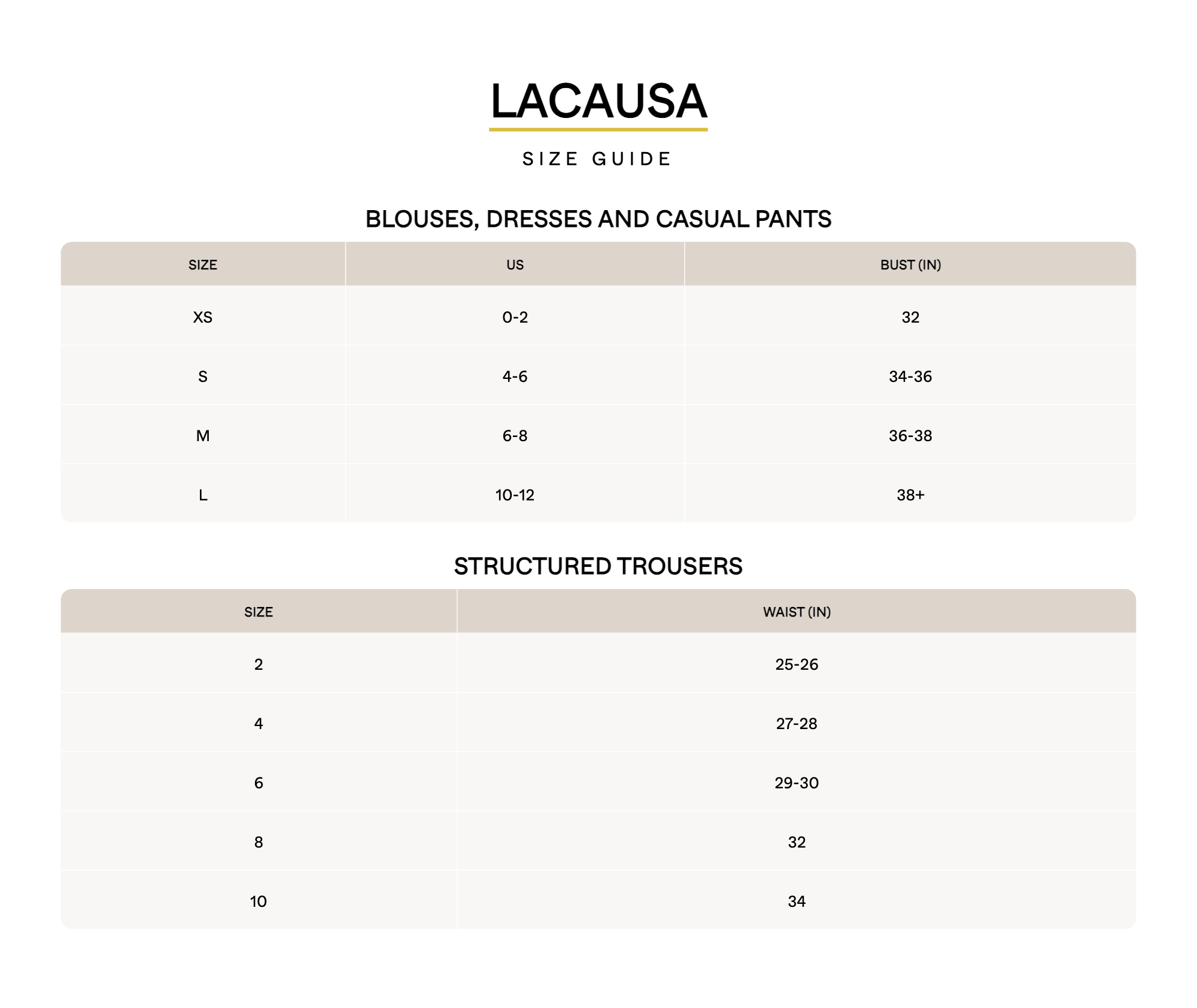 LACAUSA

SIZE GUIDE

BLOUSES, DRESSES AND CASUAL PANTS

| SIZE | US | BUST (IN) |
|---|---|---|
| XS | 0-2 | 32 |
| S | 4-6 | 34-36 |
| M | 6-8 | 36-38 |
| L | 10-12 | 38+ |

STRUCTURED TROUSERS

| SIZE | WAIST (IN) |
|---|---|
| 2 | 25-26 |
| 4 | 27-28 |
| 6 | 29-30 |
| 8 | 32 |
| 10 | 34 |